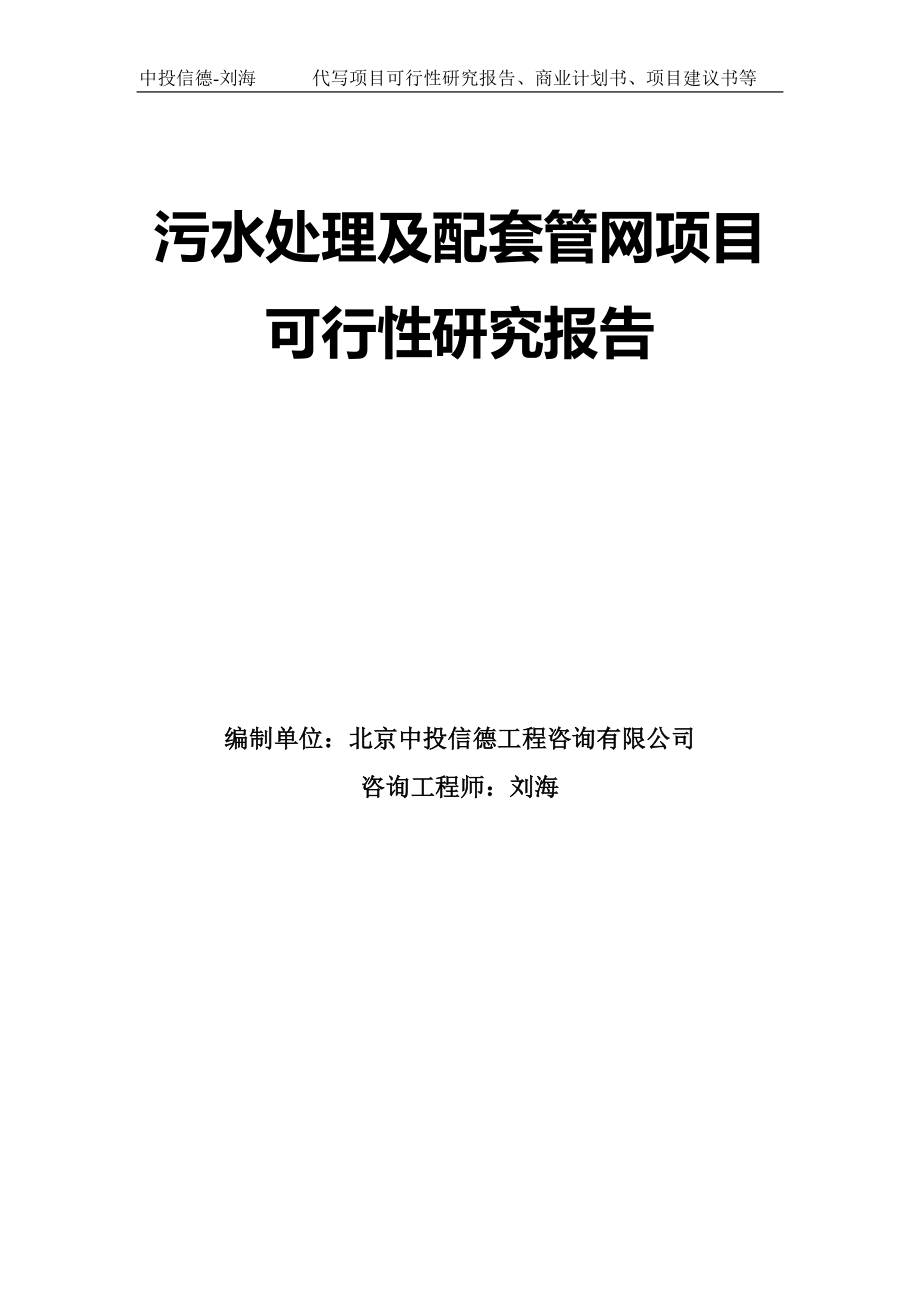 中投信德-刘海　　代写项目可行性研究报告、商业计划书、项目建议书等

污水处理及配套管网项目
可行性研究报告

编制单位：北京中投信德工程咨询有限公司
咨询工程师：刘海